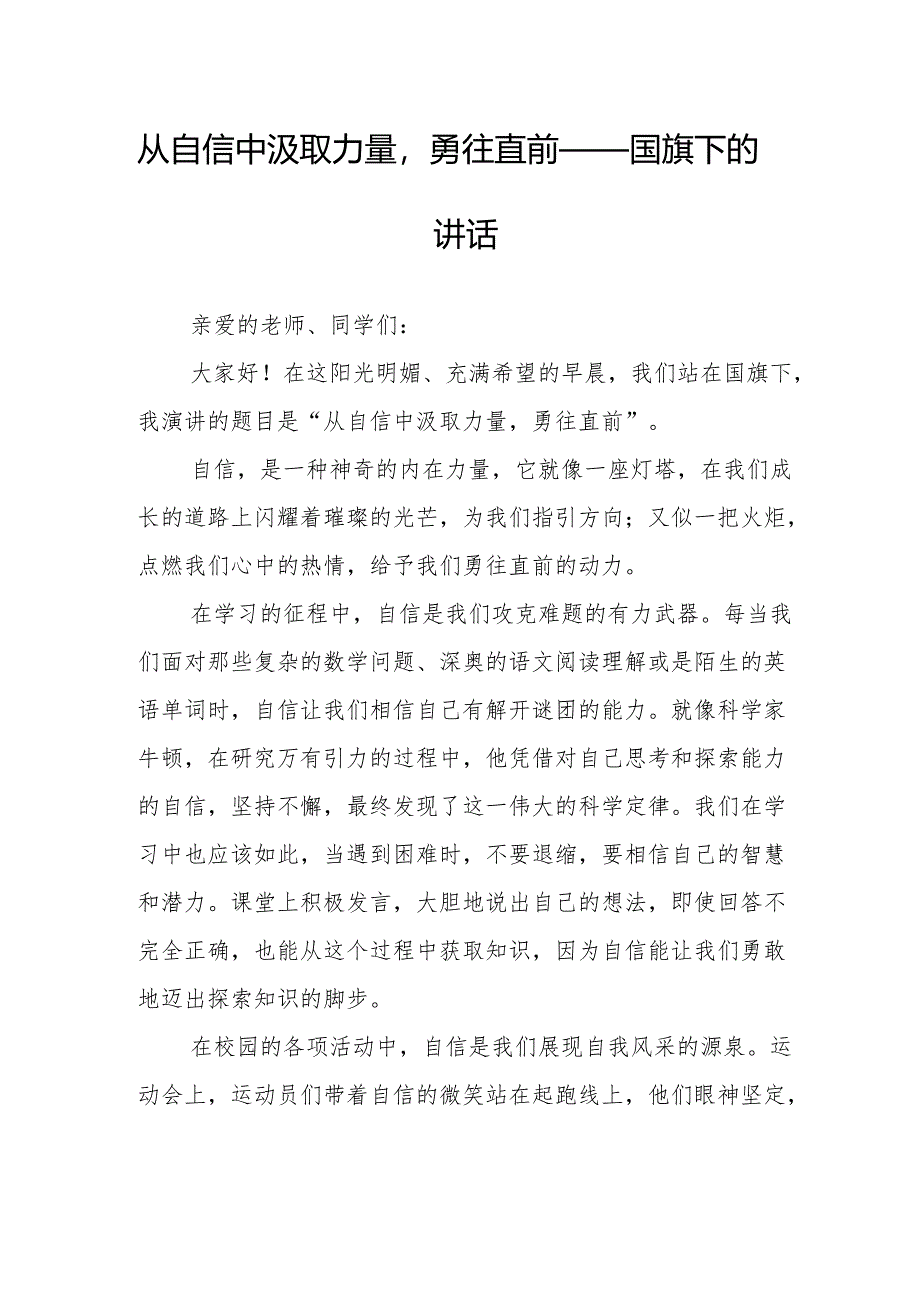 从自信中汲取力量，勇往直前——国旗下的讲话

亲爱的老师、同学们：

大家好！在这阳光明媚、充满希望的早晨，我们站在国旗下，我演讲的题目是“从自信中汲取力量，勇往直前”。

自信，是一种神奇的内在力量，它就像一座灯塔，在我们成长的道路上闪耀着璀璨的光芒，为我们指引方向；又似一把火炬，点燃我们心中的热情，给予我们勇往直前的动力。

在学习的征程中，自信是我们攻克难题的有力武器。每当我们面对那些复杂的数学问题、深奥的语文阅读理解或是陌生的英语单词时，自信让我们相信自己有解开谜团的能力。就像科学家牛顿，在研究万有引力的过程中，他凭借对自己思考和探索能力的自信，坚持不懈，最终发现了这一伟大的科学定律。我们在学习中也应该如此，当遇到困难时，不要退缩，要相信自己的智慧和潜力。课堂上积极发言，大胆地说出自己的想法，即使回答不完全正确，也能从这个过程中获取知识，因为自信能让我们勇敢地迈出探索知识的脚步。

在校园的各项活动中，自信是我们展现自我风采的源泉。运动会上，运动员们带着自信的微笑站在起跑线上，他们眼神坚定，